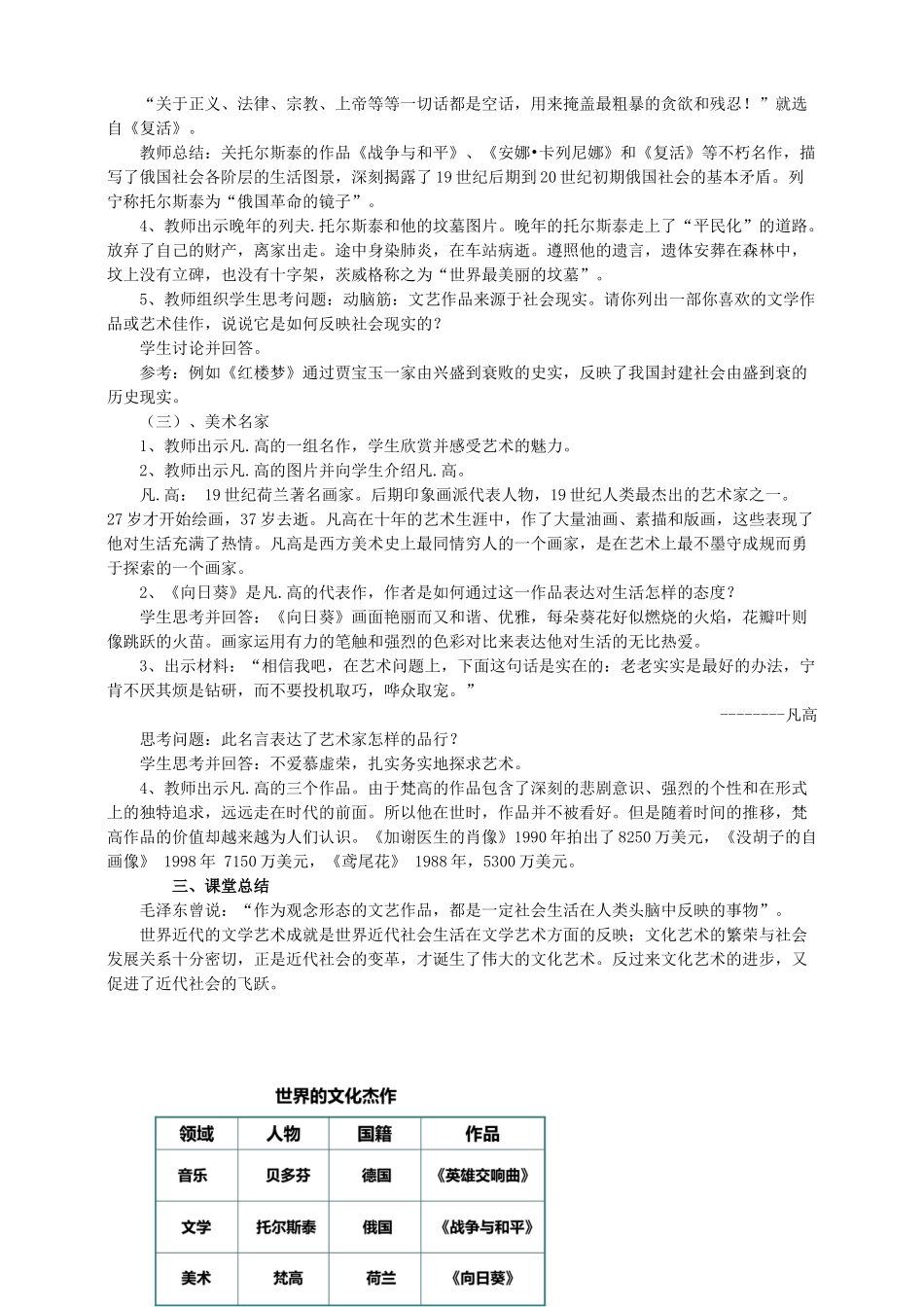 “关于正义、法律、宗教、上帝等等一切话都是空话，用来掩盖最粗暴的贪欲和残忍！”就选自《复活》。

教师总结：关托尔斯泰的作品《战争与和平》、《安娜•卡列尼娜》和《复活》等不朽名作，描写了俄国社会各阶层的生活图景，深刻揭露了19世纪后期到20世纪初期俄国社会的基本矛盾。列宁称托尔斯泰为“俄国革命的镜子”。

4、教师出示晚年的列夫.托尔斯泰和他的坟墓图片。晚年的托尔斯泰走上了“平民化”的道路。放弃了自己的财产，离家出走。途中身染肺炎，在车站病逝。遵照他的遗言，遗体安葬在森林中，坟上没有立碑，也没有十字架，茨威格称之为“世界最美丽的坟墓”。

5、教师组织学生思考问题：动脑筋：文艺作品来源于社会现实。请你列出一部你喜欢的文学作品或艺术佳作，说说它是如何反映社会现实的？

学生讨论并回答。

参考：例如《红楼梦》通过贾宝玉一家由兴盛到衰败的史实，反映了我国封建社会由盛到衰的历史现实。

（三）、美术名家

1、教师出示凡.高的一组名作，学生欣赏并感受艺术的魅力。

2、教师出示凡.高的图片并向学生介绍凡.高。

凡.高： 19世纪荷兰著名画家。后期印象画派代表人物，19世纪人类最杰出的艺术家之一。27岁才开始绘画，37岁去逝。凡高在十年的艺术生涯中，作了大量油画、素描和版画，这些表现了他对生活充满了热情。凡高是西方美术史上最同情穷人的一个画家，是在艺术上最不墨守成规而勇于探索的一个画家。

2、《向日葵》是凡.高的代表作，作者是如何通过这一作品表达对生活怎样的态度？

学生思考并回答：《向日葵》画面艳丽而又和谐、优雅，每朵葵花好似燃烧的火焰，花瓣叶则像跳跃的火苗。画家运用有力的笔触和强烈的色彩对比来表达他对生活的无比热爱。

3、出示材料：“相信我吧，在艺术问题上，下面这句话是实在的：老老实实是最好的办法，宁肯不厌其烦是钻研，而不要投机取巧，哗众取宠。”

--------凡高

思考问题：此名言表达了艺术家怎样的品行？

学生思考并回答：不爱慕虚荣，扎实务实地探求艺术。

4、教师出示凡.高的三个作品。由于梵高的作品包含了深刻的悲剧意识、强烈的个性和在形式上的独特追求，远远走在时代的前面。所以他在世时，作品并不被看好。但是随着时间的推移，梵高作品的价值却越来越为人们认识。《加谢医生的肖像》1990年拍出了8250万美元，《没胡子的自画像》 1998年 7150万美元，《鸢尾花》 1988年，5300万美元。

三、课堂总结

毛泽东曾说：“作为观念形态的文艺作品，都是一定社会生活在人类头脑中反映的事物”。

世界近代的文学艺术成就是世界近代社会生活在文学艺术方面的反映；文化艺术的繁荣与社会发展关系十分密切，正是近代社会的变革，才诞生了伟大的文化艺术。反过来文化艺术的进步，又促进了近代社会的飞跃。

世界的文化杰作

| 领域 | 人物 | 国籍 | 作品 |
|---|---|---|---|
| 音乐 | 贝多芬 | 德国 | 《英雄交响曲》 |
| 文学 | 托尔斯泰 | 俄国 | 《战争与和平》 |
| 美术 | 梵高 | 荷兰 | 《向日葵》 |